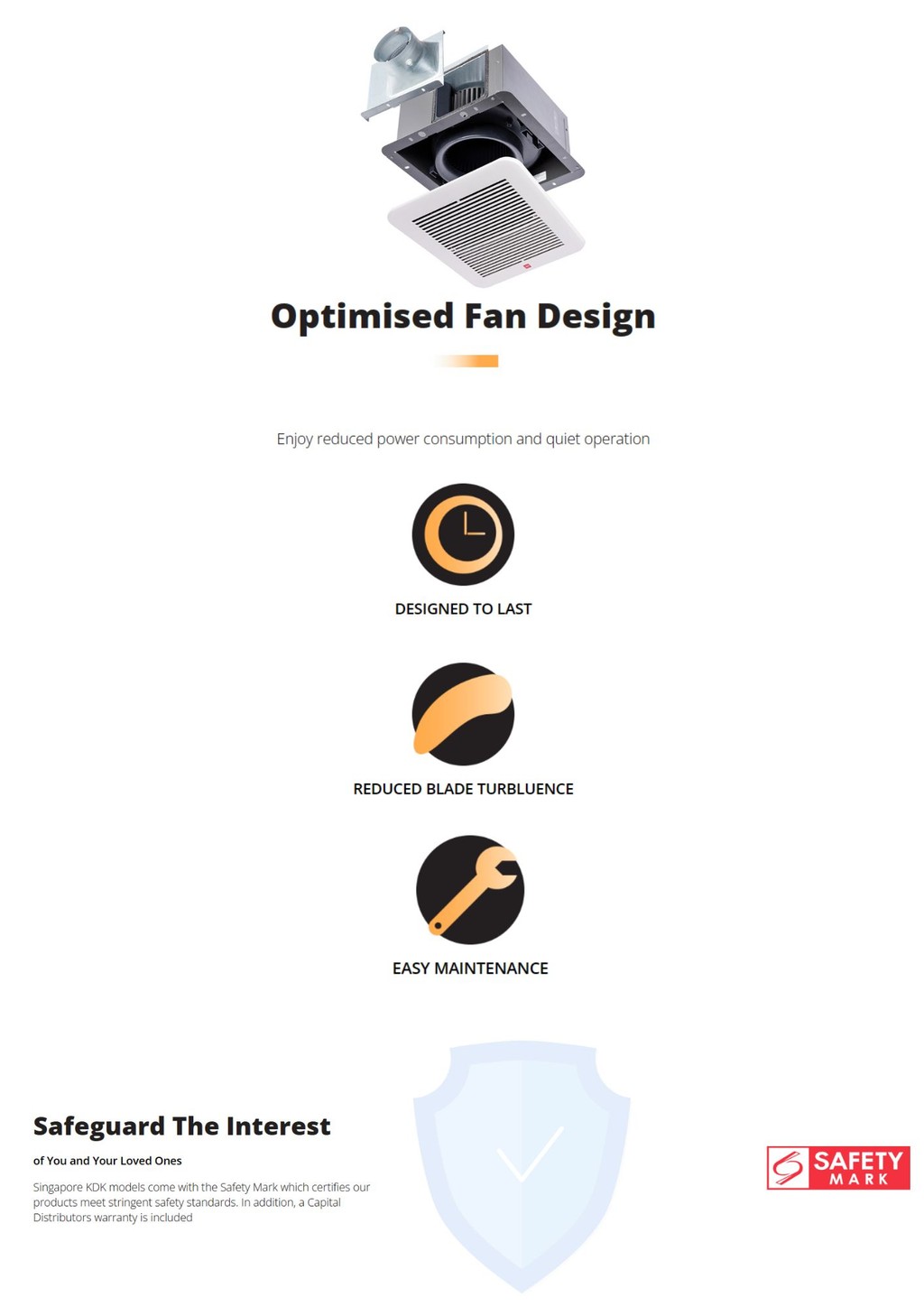 Optimised Fan Design

Enjoy reduced power consumption and quiet operation

DESIGNED TO LAST

REDUCED BLADE TURBLUENCE

EASY MAINTENANCE

Safeguard The Interest

of You and Your Loved Ones

Singapore KDK models come with the Safety Mark which certifies our products meet stringent safety standards. In addition, a Capital Distributors warranty is included

SAFETY MARK